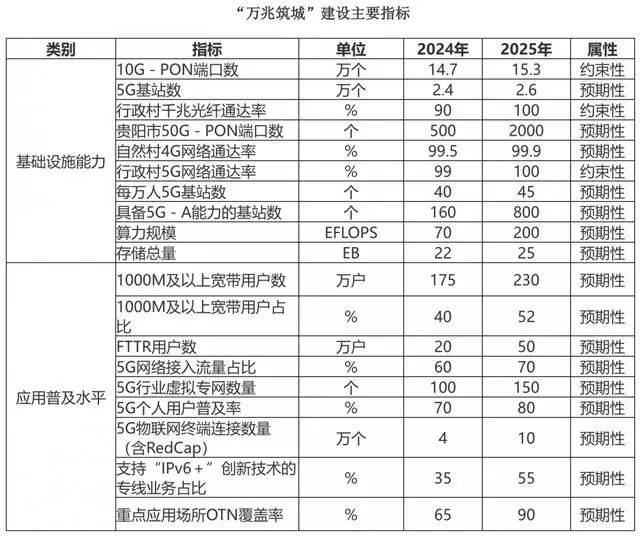 “万兆筑城”建设主要指标

| 类别 | 指标 | 单位 | 2024年 | 2025年 | 属性 |
|---|---|---|---|---|---|
| 基础设施能力 | 10G - PON端口数 | 万个 | 14.7 | 15.3 | 约束性 |
| | 5G基站数 | 万个 | 2.4 | 2.6 | 预期性 |
| | 行政村千兆光纤通达率 | % | 90 | 100 | 约束性 |
| | 贵阳市50G - PON端口数 | 个 | 500 | 2000 | 预期性 |
| | 自然村4G网络通达率 | % | 99.5 | 99.9 | 预期性 |
| | 行政村5G网络通达率 | % | 99 | 100 | 约束性 |
| | 每万人5G基站数 | 个 | 40 | 45 | 预期性 |
| | 具备5G - A能力的基站数 | 个 | 160 | 800 | 预期性 |
| | 算力规模 | EFLOPS | 70 | 200 | 预期性 |
| | 存储总量 | EB | 22 | 25 | 预期性 |
| 应用普及水平 | 1000M及以上宽带用户数 | 万户 | 175 | 230 | 预期性 |
| | 1000M及以上宽带用户占比 | % | 40 | 52 | 预期性 |
| | FTTR用户数 | 万户 | 20 | 50 | 预期性 |
| | 5G网络接入流量占比 | % | 60 | 70 | 预期性 |
| | 5G行业虚拟专网数量 | 个 | 100 | 150 | 预期性 |
| | 5G个人用户普及率 | % | 70 | 80 | 预期性 |
| | 5G物联网终端连接数量（含RedCap） | 万个 | 4 | 10 | 预期性 |
| | 支持“IPv6＋”创新技术的专线业务占比 | % | 35 | 55 | 预期性 |
| | 重点应用场所OTN覆盖率 | % | 65 | 90 | 预期性 |